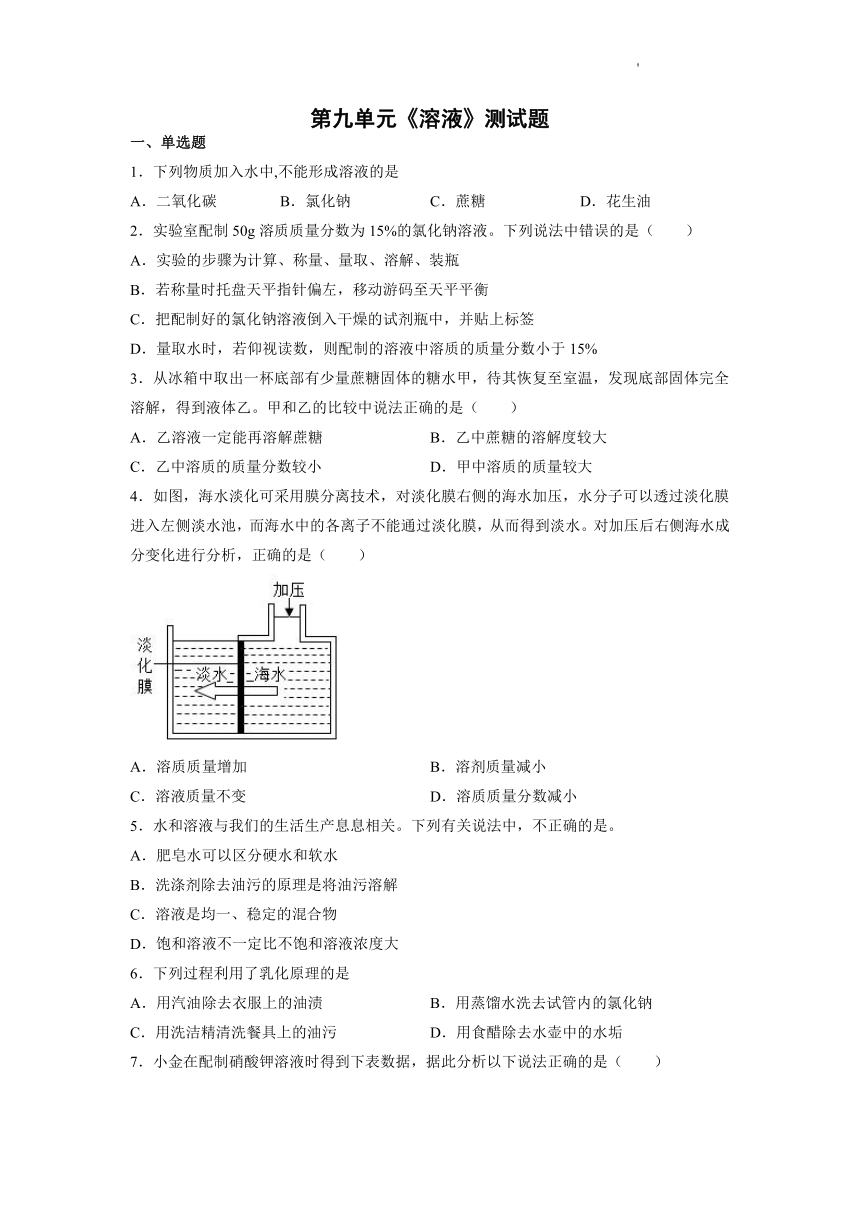 第九单元《溶液》测试题

一、单选题

1．下列物质加入水中,不能形成溶液的是

A．二氧化碳　　B．氯化钠　　C．蔗糖　　D．花生油

2．实验室配制 50g 溶质质量分数为 15%的氯化钠溶液。下列说法中错误的是（　　）

A．实验的步骤为计算、称量、量取、溶解、装瓶

B．若称量时托盘天平指针偏左，移动游码至天平平衡

C．把配制好的氯化钠溶液倒入干燥的试剂瓶中，并贴上标签

D．量取水时，若仰视读数，则配制的溶液中溶质的质量分数小于 15%

3．从冰箱中取出一杯底部有少量蔗糖固体的糖水甲，待其恢复至室温，发现底部固体完全溶解，得到液体乙。甲和乙的比较中说法正确的是（　　）

A．乙溶液一定能再溶解蔗糖　　B．乙中蔗糖的溶解度较大

C．乙中溶质的质量分数较小　　D．甲中溶质的质量较大

4．如图，海水淡化可采用膜分离技术，对淡化膜右侧的海水加压，水分子可以透过淡化膜进入左侧淡水池，而海水中的各离子不能通过淡化膜，从而得到淡水。对加压后右侧海水成分变化进行分析，正确的是（　　）

加压

淡化膜

淡水

海水

A．溶质质量增加　　B．溶剂质量减小

C．溶液质量不变　　D．溶质质量分数减小

5．水和溶液与我们的生活生产息息相关。下列有关说法中，不正确的是。

A．肥皂水可以区分硬水和软水

B．洗涤剂除去油污的原理是将油污溶解

C．溶液是均一、稳定的混合物

D．饱和溶液不一定比不饱和溶液浓度大

6．下列过程利用了乳化原理的是

A．用汽油除去衣服上的油渍　　B．用蒸馏水洗去试管内的氯化钠

C．用洗洁精清洗餐具上的油污　　D．用食醋除去水壶中的水垢

7．小金在配制硝酸钾溶液时得到下表数据，据此分析以下说法正确的是（　　）